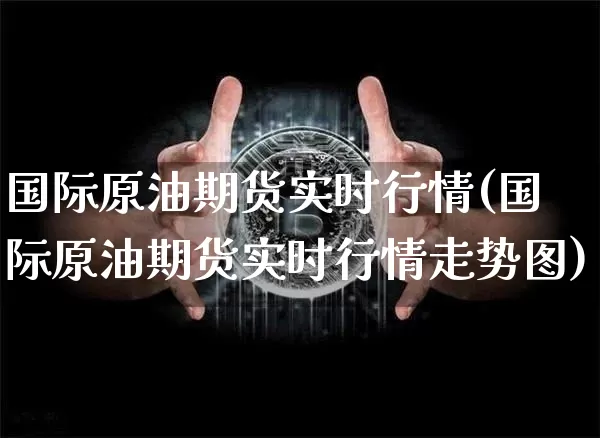 国际原油期货实时行情(国际原油期货实时行情走势图)